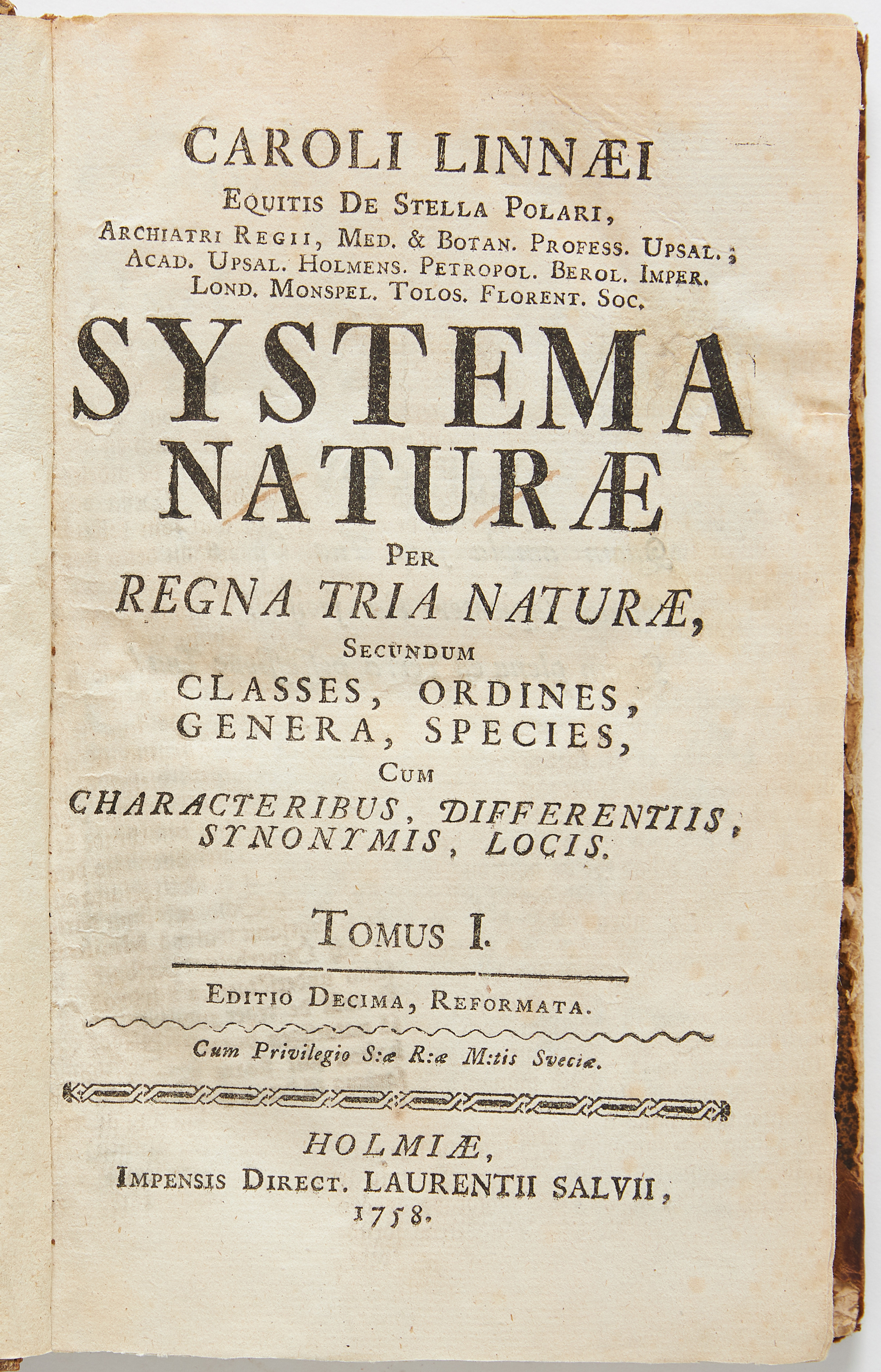 CAROLI LINNÆI
EQUITIS DE STELLA POLARI,
ARCHIATRI REGII, MED. & BOTAN. PROFESS. UPSAL.;
ACAD. UPSAL. HOLMENS. PETROPOL. BEROL. IMPER.
LOND. MONSPEL. TOLOS. FLORENT. SOC.

SYSTEMA
NATURÆ
PER
REGNA TRIA NATURÆ,
SECUNDUM
CLASSES, ORDINES,
GENERA, SPECIES,
CUM
CHARACTERIBUS, DIFFERENTIIS,
SYNONYMIS, LOCIS.

TOMUS I.

EDITIO DECIMA, REFORMATA.

Cum Privilegio S:æ R:æ M:tis Sveciæ.

HOLMIÆ,
IMPENSIS DIRECT. LAURENTII SALVII,
1758.